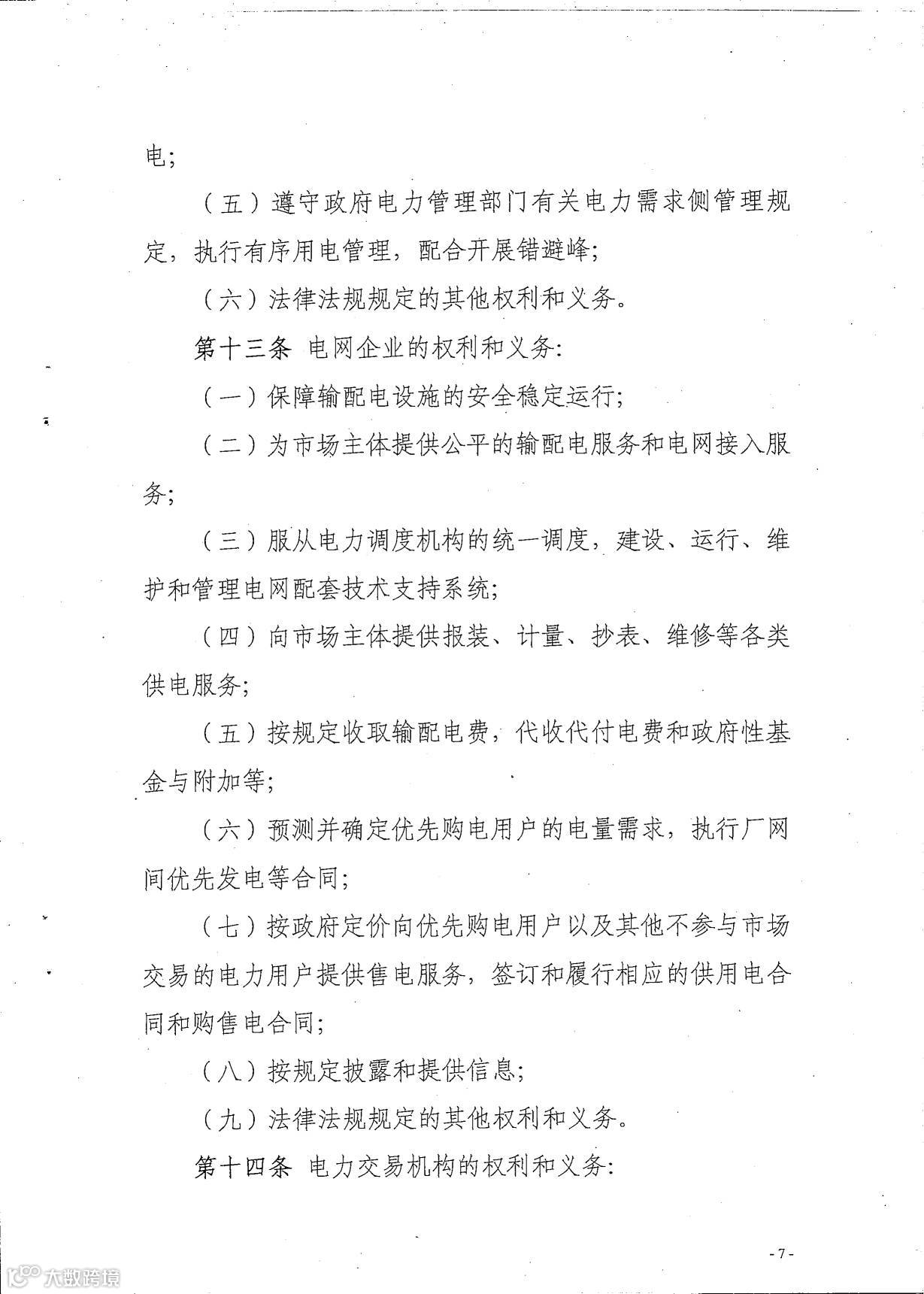 电;

（五）遵守政府电力管理部门有关电力需求侧管理规定，执行有序用电管理，配合开展错避峰;

（六）法律法规规定的其他权利和义务。

第十三条 电网企业的权利和义务:

（一）保障输配电设施的安全稳定运行;

（二）为市场主体提供公平的输配电服务和电网接入服务;

（三）服从电力调度机构的统一调度，建设、运行、维护和管理电网配套技术支持系统;

（四）向市场主体提供报装、计量、抄表、维修等各类供电服务;

（五）按规定收取输配电费，代收代付电费和政府性基金与附加等;

（六）预测并确定优先购电用户的电量需求，执行厂网间优先发电等合同;

（七）按政府定价向优先购电用户以及其他不参与市场交易的电力用户提供售电服务，签订和履行相应的供用电合同和购售电合同;

（八）按规定披露和提供信息;

（九）法律法规规定的其他权利和义务。

第十四条 电力交易机构的权利和义务:

-7-

大数跨境